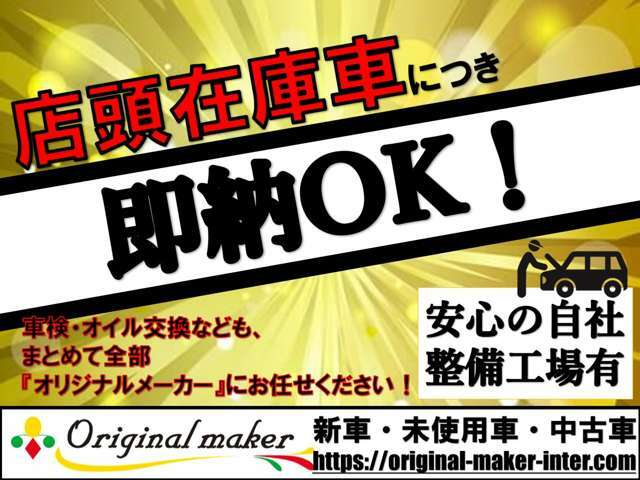 店頭在庫車につき

即納OK！

車検・オイル交換なども、
まとめて全部
『オリジナルメーカー』にお任せください！

安心の自社
整備工場有

Original maker

新車・未使用車・中古車
https://original-maker-inter.com